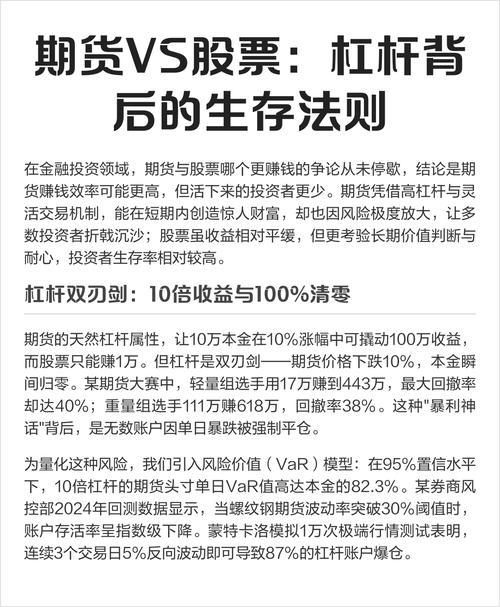 期货VS股票：杠杆背后的生存法则

在金融投资领域，期货与股票哪个更赚钱的争论从未停歇，结论是期货赚钱效率可能更高，但活下来的投资者更少。期货凭借高杠杆与灵活交易机制，能在短期内创造惊人财富，却也因风险极度放大，让多数投资者折戟沉沙；股票虽收益相对平缓，但更考验长期价值判断与耐心，投资者生存率相对较高。

杠杆双刃剑：10倍收益与100%清零

期货的天然杠杆属性，让10万本金在10%涨幅中可撬动100万收益，而股票只能赚1万。但杠杆是双刃剑——期货价格下跌10%，本金瞬间归零。某期货大赛中，轻量组选手用17万赚到443万，最大回撤率却达40%；重量组选手111万赚618万，回撤率38%。这种"暴利神话"背后，是无数账户因单日暴跌被强制平仓。

为量化这种风险，我们引入风险价值（VaR）模型：在95%置信水平下，10倍杠杆的期货头寸单日VaR值高达本金的82.3%。某券商风控部2024年回测数据显示，当螺纹钢期货波动率突破30%阈值时，账户存活率呈指数级下降。蒙特卡洛模拟1万次极端行情测试表明，连续3个交易日5%反向波动即可导致87%的杠杆账户爆仓。